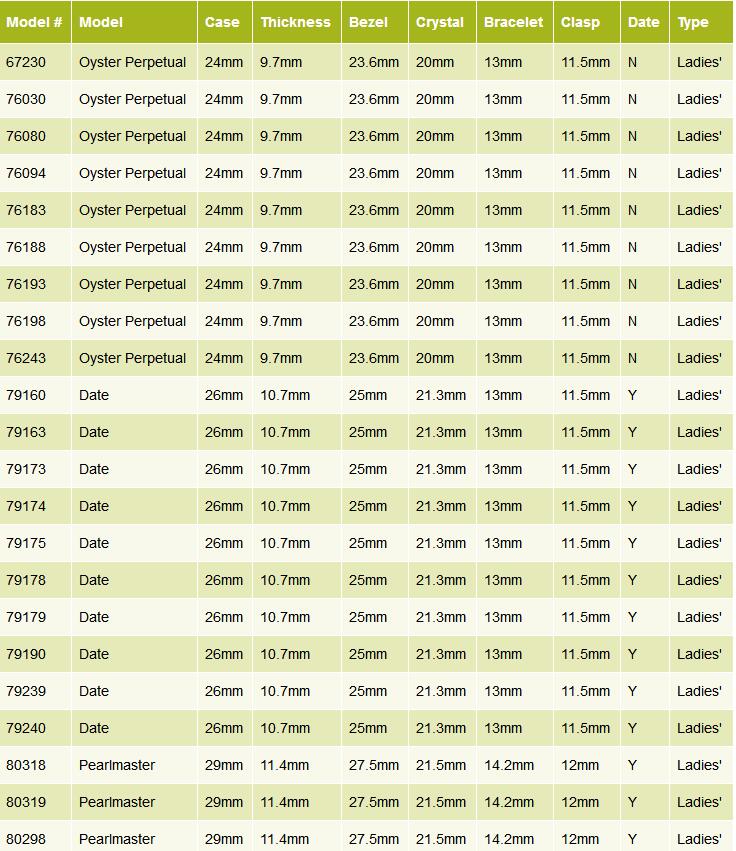 | Model # | Model | Case | Thickness | Bezel | Crystal | Bracelet | Clasp | Date | Type |
|---|---|---|---|---|---|---|---|---|---|
| 67230 | Oyster Perpetual | 24mm | 9.7mm | 23.6mm | 20mm | 13mm | 11.5mm | N | Ladies' |
| 76030 | Oyster Perpetual | 24mm | 9.7mm | 23.6mm | 20mm | 13mm | 11.5mm | N | Ladies' |
| 76080 | Oyster Perpetual | 24mm | 9.7mm | 23.6mm | 20mm | 13mm | 11.5mm | N | Ladies' |
| 76094 | Oyster Perpetual | 24mm | 9.7mm | 23.6mm | 20mm | 13mm | 11.5mm | N | Ladies' |
| 76183 | Oyster Perpetual | 24mm | 9.7mm | 23.6mm | 20mm | 13mm | 11.5mm | N | Ladies' |
| 76188 | Oyster Perpetual | 24mm | 9.7mm | 23.6mm | 20mm | 13mm | 11.5mm | N | Ladies' |
| 76193 | Oyster Perpetual | 24mm | 9.7mm | 23.6mm | 20mm | 13mm | 11.5mm | N | Ladies' |
| 76198 | Oyster Perpetual | 24mm | 9.7mm | 23.6mm | 20mm | 13mm | 11.5mm | N | Ladies' |
| 76243 | Oyster Perpetual | 24mm | 9.7mm | 23.6mm | 20mm | 13mm | 11.5mm | N | Ladies' |
| 79160 | Date | 26mm | 10.7mm | 25mm | 21.3mm | 13mm | 11.5mm | Y | Ladies' |
| 79163 | Date | 26mm | 10.7mm | 25mm | 21.3mm | 13mm | 11.5mm | Y | Ladies' |
| 79173 | Date | 26mm | 10.7mm | 25mm | 21.3mm | 13mm | 11.5mm | Y | Ladies' |
| 79174 | Date | 26mm | 10.7mm | 25mm | 21.3mm | 13mm | 11.5mm | Y | Ladies' |
| 79175 | Date | 26mm | 10.7mm | 25mm | 21.3mm | 13mm | 11.5mm | Y | Ladies' |
| 79178 | Date | 26mm | 10.7mm | 25mm | 21.3mm | 13mm | 11.5mm | Y | Ladies' |
| 79179 | Date | 26mm | 10.7mm | 25mm | 21.3mm | 13mm | 11.5mm | Y | Ladies' |
| 79190 | Date | 26mm | 10.7mm | 25mm | 21.3mm | 13mm | 11.5mm | Y | Ladies' |
| 79239 | Date | 26mm | 10.7mm | 25mm | 21.3mm | 13mm | 11.5mm | Y | Ladies' |
| 79240 | Date | 26mm | 10.7mm | 25mm | 21.3mm | 13mm | 11.5mm | Y | Ladies' |
| 80318 | Pearlmaster | 29mm | 11.4mm | 27.5mm | 21.5mm | 14.2mm | 12mm | Y | Ladies' |
| 80319 | Pearlmaster | 29mm | 11.4mm | 27.5mm | 21.5mm | 14.2mm | 12mm | Y | Ladies' |
| 80298 | Pearlmaster | 29mm | 11.4mm | 27.5mm | 21.5mm | 14.2mm | 12mm | Y | Ladies' |